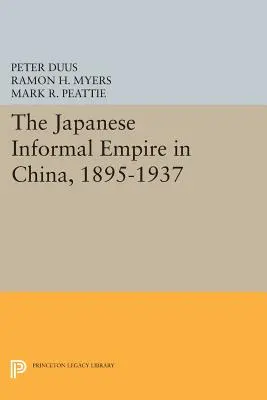 PETER DUUS
RAMON H. MYERS
MARK R. PEATTIE

The Japanese Informal Empire in China, 1895-1937

PRINCETON LEGACY LIBRARY